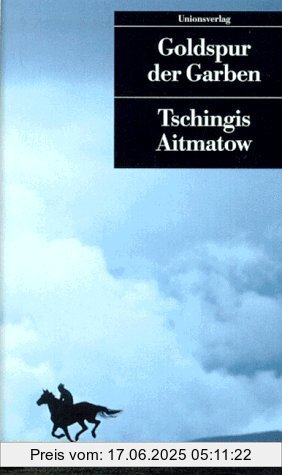 Unionsverlag

Goldspur der Garben

Tschingis Aitmatow

Preis vom: 17.06.2025 05:11:22